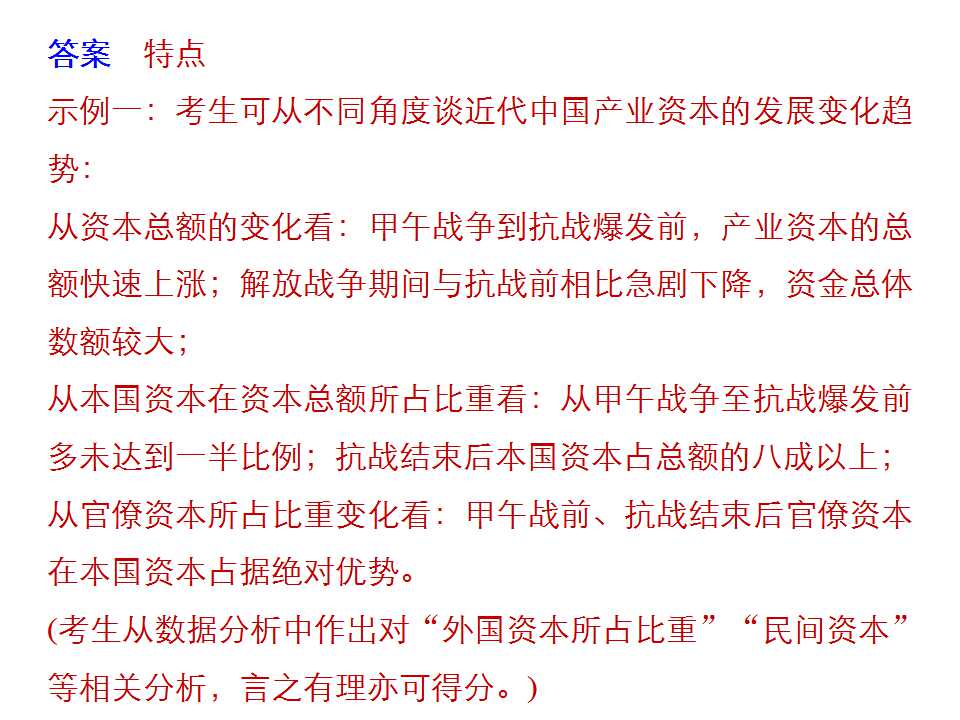 答案 特点

示例一：考生可从不同角度谈近代中国产业资本的发展变化趋势：

从资本总额的变化看：甲午战争到抗战爆发前，产业资本的总额快速上涨；解放战争期间与抗战前相比急剧下降，资金总体数额较大；

从本国资本在资本总额所占比重看：从甲午战争至抗战爆发前多未达到一半比例；抗战结束后本国资本占总额的八成以上；

从官僚资本所占比重变化看：甲午战前、抗战结束后官僚资本在本国资本占据绝对优势。

(考生从数据分析中作出对“外国资本所占比重”“民间资本”等相关分析，言之有理亦可得分。)